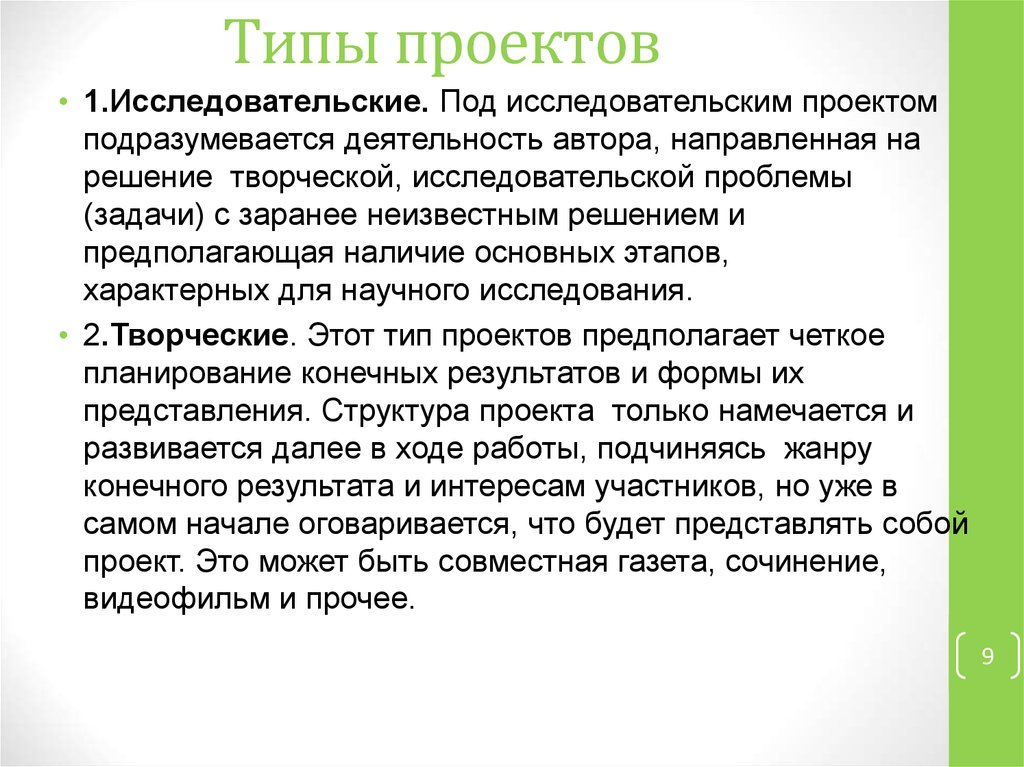 Типы проектов

• 1.Исследовательские. Под исследовательским проектом подразумевается деятельность автора, направленная на решение творческой, исследовательской проблемы (задачи) с заранее неизвестным решением и предполагающая наличие основных этапов, характерных для научного исследования.

• 2.Творческие. Этот тип проектов предполагает четкое планирование конечных результатов и формы их представления. Структура проекта только намечается и развивается далее в ходе работы, подчиняясь жанру конечного результата и интересам участников, но уже в самом начале оговаривается, что будет представлять собой проект. Это может быть совместная газета, сочинение, видеофильм и прочее.

9